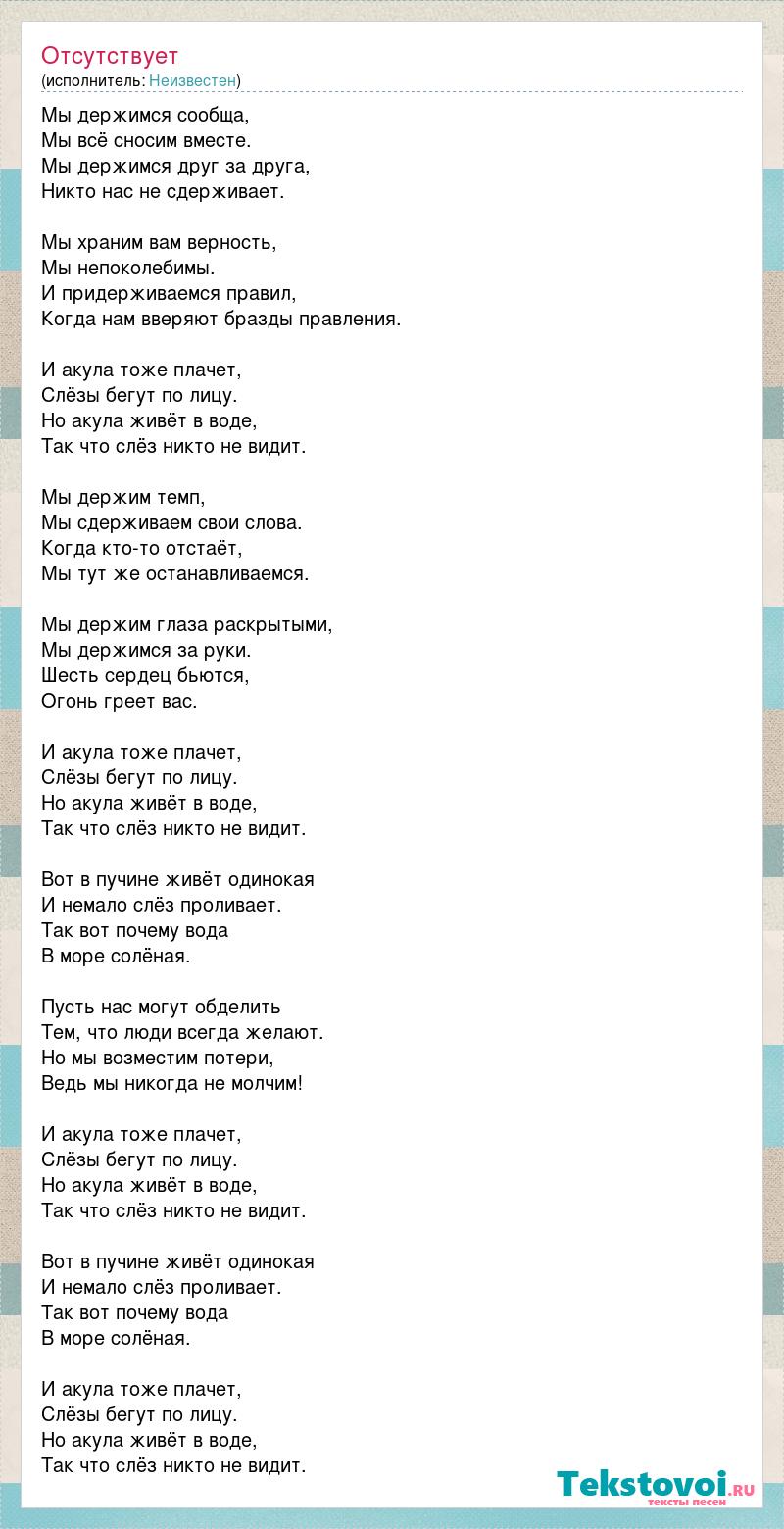 Отсутствует
(исполнитель: Неизвестен)

Мы держимся сообща,
Мы всё сносим вместе.
Мы держимся друг за друга,
Никто нас не сдерживает.

Мы храним вам верность,
Мы непоколебимы.
И придерживаемся правил,
Когда нам вверяют бразды правления.

И акула тоже плачет,
Слёзы бегут по лицу.
Но акула живёт в воде,
Так что слёз никто не видит.

Мы держим темп,
Мы сдерживаем свои слова.
Когда кто-то отстаёт,
Мы тут же останавливаемся.

Мы держим глаза раскрытыми,
Мы держимся за руки.
Шесть сердец бьются,
Огонь греет вас.

И акула тоже плачет,
Слёзы бегут по лицу.
Но акула живёт в воде,
Так что слёз никто не видит.

Вот в пучине живёт одинокая
И немало слёз проливает.
Так вот почему вода
В море солёная.

Пусть нас могут обделить
Тем, что люди всегда желают.
Но мы возместим потери,
Ведь мы никогда не молчим!

И акула тоже плачет,
Слёзы бегут по лицу.
Но акула живёт в воде,
Так что слёз никто не видит.

Вот в пучине живёт одинокая
И немало слёз проливает.
Так вот почему вода
В море солёная.

И акула тоже плачет,
Слёзы бегут по лицу.
Но акула живёт в воде,
Так что слёз никто не видит.

Tekstovoi.ru
тексты песен